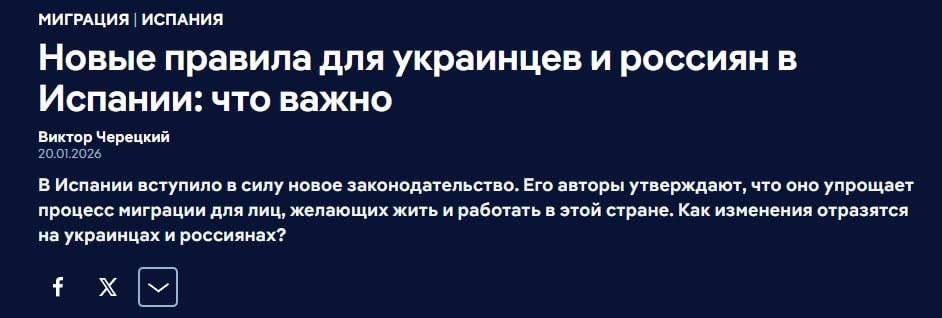 МИГРАЦИЯ | ИСПАНИЯ

Новые правила для украинцев и россиян в Испании: что важно

Виктор Черецкий
20.01.2026

В Испании вступило в силу новое законодательство. Его авторы утверждают, что оно упрощает процесс миграции для лиц, желающих жить и работать в этой стране. Как изменения отразятся на украинцах и россиянах?

f X